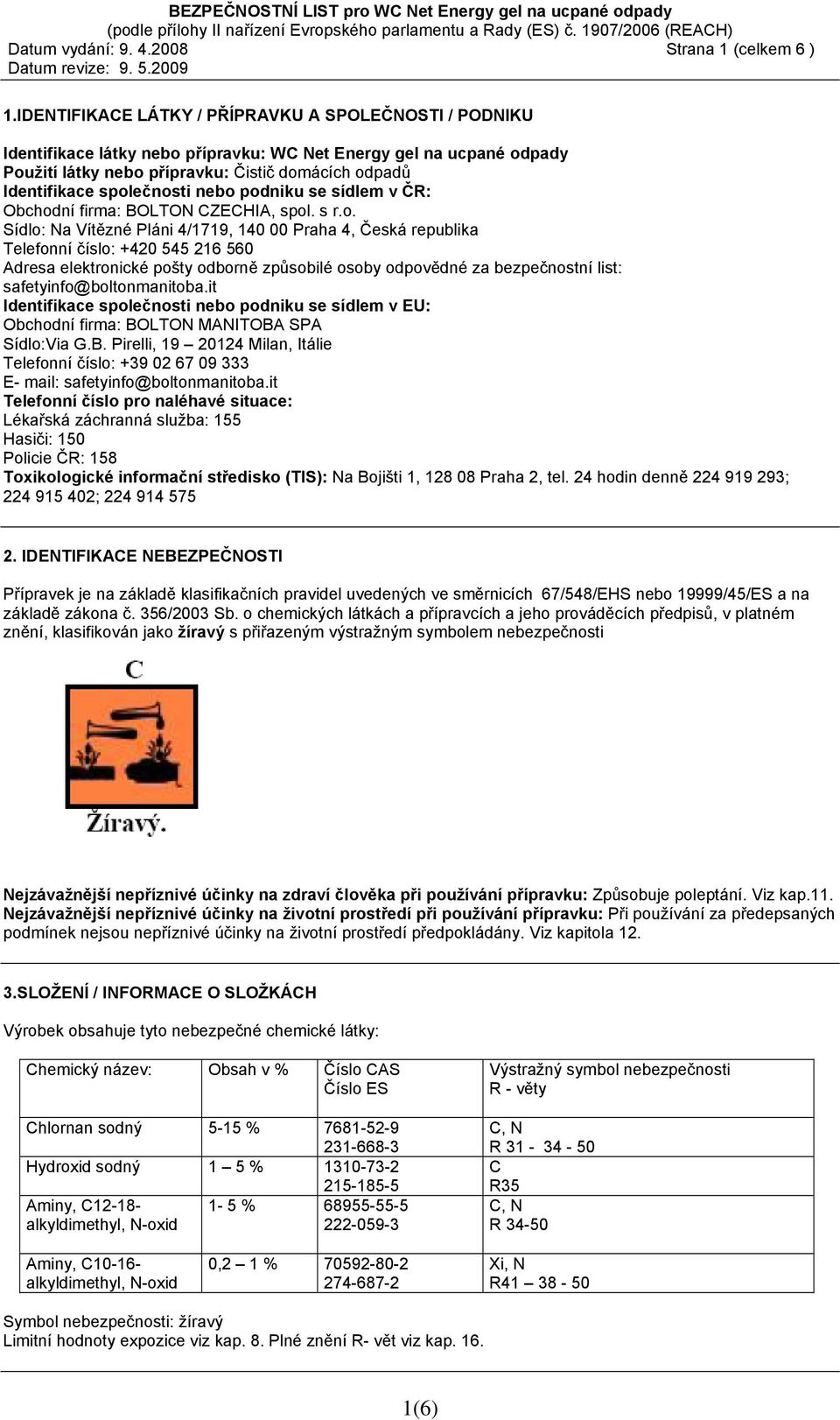 BEZPEČNOSTNÍ LIST pro WC Net Energy gel na ucpané odpady
(podle přílohy II nařízení Evropského parlamentu a Rady (ES) č. 1907/2006 (REACH)
Datum vydání: 9. 4.2008 Strana 1 (celkem 6 )
Datum revize: 9. 5.2009

1.IDENTIFIKACE LÁTKY / PŘÍPRAVKU A SPOLEČNOSTI / PODNIKU

Identifikace látky nebo přípravku: WC Net Energy gel na ucpané odpady
Použití látky nebo přípravku: Čistič domácích odpadů
Identifikace společnosti nebo podniku se sídlem v ČR:
Obchodní firma: BOLTON CZECHIA, spol. s r.o.
Sídlo: Na Vítězné Pláni 4/1719, 140 00 Praha 4, Česká republika
Telefonní číslo: +420 545 216 560
Adresa elektronické pošty odborně způsobilé osoby odpovědné za bezpečnostní list: safetyinfo@boltonmanitoba.it
Identifikace společnosti nebo podniku se sídlem v EU:
Obchodní firma: BOLTON MANITOBA SPA
Sídlo:Via G.B. Pirelli, 19 – 20124 Milan, Itálie
Telefonní číslo: +39 02 67 09 333
E- mail: safetyinfo@boltonmanitoba.it
Telefonní číslo pro naléhavé situace:
Lékařská záchranná služba: 155
Hasiči: 150
Policie ČR: 158
Toxikologické informační středisko (TIS): Na Bojišti 1, 128 08 Praha 2, tel. 24 hodin denně 224 919 293; 224 915 402; 224 914 575

2. IDENTIFIKACE NEBEZPEČNOSTI

Přípravek je na základě klasifikačních pravidel uvedených ve směrnicích 67/548/EHS nebo 19999/45/ES a na základě zákona č. 356/2003 Sb. o chemických látkách a přípravcích a jeho prováděcích předpisů, v platném znění, klasifikován jako žíravý s přiřazeným výstražným symbolem nebezpečnosti

C

Žíravý.

Nejzávažnější nepříznivé účinky na zdraví člověka při používání přípravku: Způsobuje poleptání. Viz kap.11.
Nejzávažnější nepříznivé účinky na životní prostředí při používání přípravku: Při používání za předepsaných podmínek nejsou nepříznivé účinky na životní prostředí předpokládány. Viz kapitola 12.

3.SLOŽENÍ / INFORMACE O SLOŽKÁCH

Výrobek obsahuje tyto nebezpečné chemické látky:

| Chemický název: | Obsah v % | Číslo CAS Číslo ES | Výstražný symbol nebezpečnosti R - věty |
|---|---|---|---|
| Chlornan sodný | 5-15 % | 7681-52-9 231-668-3 | C, N R 31 - 34 - 50 |
| Hydroxid sodný | 1 – 5 % | 1310-73-2 215-185-5 | C R35 |
| Aminy, C12-18-alkyldimethyl, N-oxid | 1- 5 % | 68955-55-5 222-059-3 | C, N R 34-50 |
| Aminy, C10-16-alkyldimethyl, N-oxid | 0,2 – 1 % | 70592-80-2 274-687-2 | Xi, N R41 – 38 - 50 |

Symbol nebezpečnosti: žíravý
Limitní hodnoty expozice viz kap. 8. Plné znění R- vět viz kap. 16.

1(6)